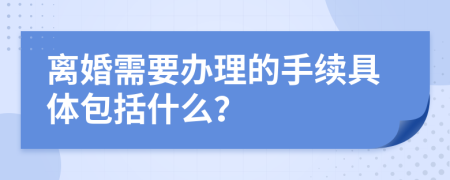 离婚需要办理的手续具体包括什么?